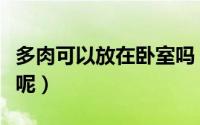 多肉可以放在卧室吗

呢）